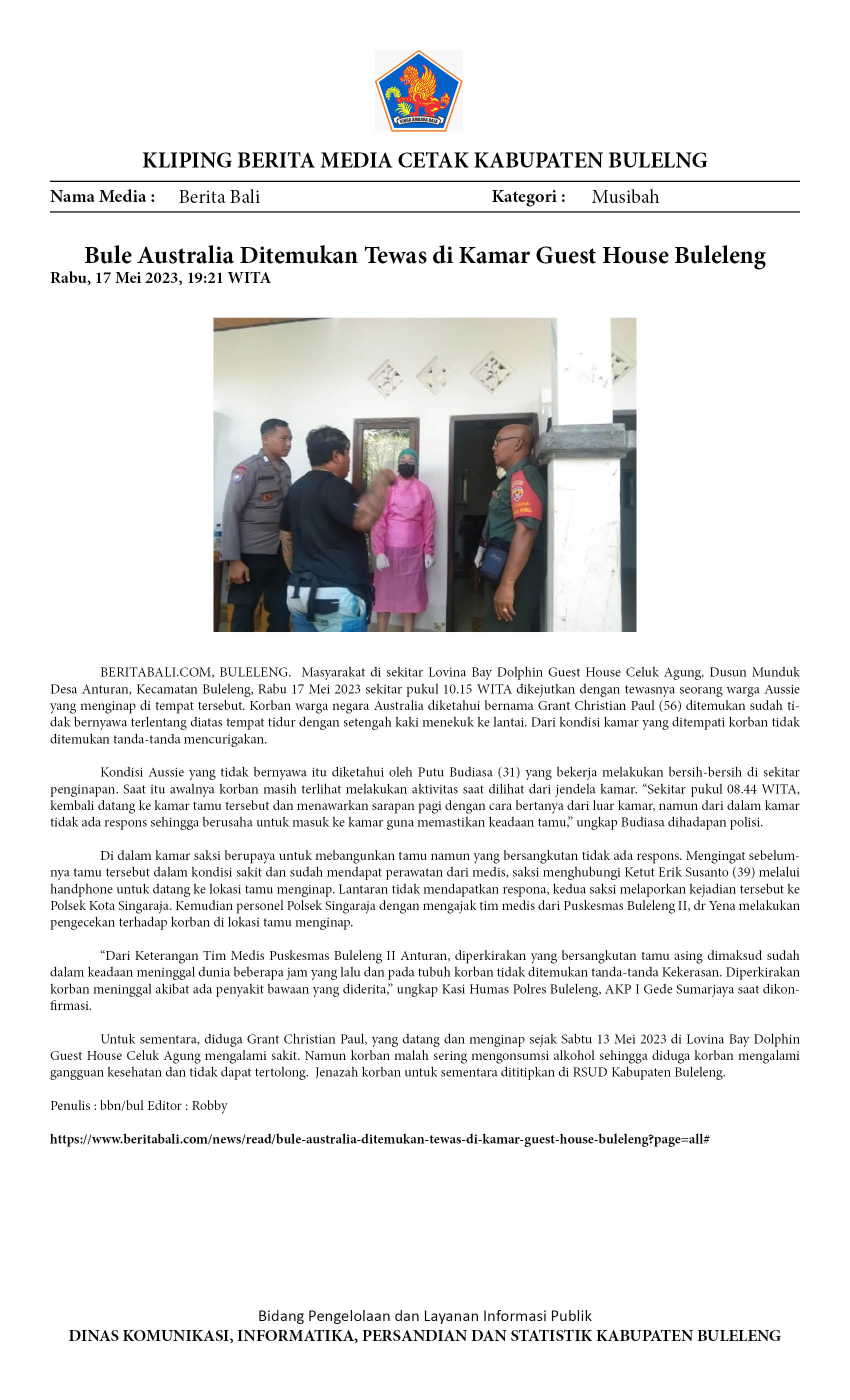 KLIPING BERITA MEDIA CETAK KABUPATEN BULELNG

Nama Media : Berita Bali Kategori : Musibah

Bule Australia Ditemukan Tewas di Kamar Guest House Buleleng
Rabu, 17 Mei 2023, 19:21 WITA

BERITABALI.COM, BULELENG. Masyarakat di sekitar Lovina Bay Dolphin Guest House Celuk Agung, Dusun Munduk Desa Anturan, Kecamatan Buleleng, Rabu 17 Mei 2023 sekitar pukul 10.15 WITA dikejutkan dengan tewasnya seorang warga Aussie yang menginap di tempat tersebut. Korban warga negara Australia diketahui bernama Grant Christian Paul (56) ditemukan sudah tidak bernyawa terlentang diatas tempat tidur dengan setengah kaki menekuk ke lantai. Dari kondisi kamar yang ditempati korban tidak ditemukan tanda-tanda mencurigakan.

Kondisi Aussie yang tidak bernyawa itu diketahui oleh Putu Budiasa (31) yang bekerja melakukan bersih-bersih di sekitar penginapan. Saat itu awalnya korban masih terlihat melakukan aktivitas saat dilihat dari jendela kamar. "Sekitar pukul 08.44 WITA, kembali datang ke kamar tamu tersebut dan menawarkan sarapan pagi dengan cara bertanya dari luar kamar, namun dari dalam kamar tidak ada respons sehingga berusaha untuk masuk ke kamar guna memastikan keadaan tamu," ungkap Budiasa dihadapan polisi.

Di dalam kamar saksi berupaya untuk mebangunkan tamu namun yang bersangkutan tidak ada respons. Mengingat sebelumnya tamu tersebut dalam kondisi sakit dan sudah mendapat perawatan dari medis, saksi menghubungi Ketut Erik Susanto (39) melalui handphone untuk datang ke lokasi tamu menginap. Lantaran tidak mendapatkan respona, kedua saksi melaporkan kejadian tersebut ke Polsek Kota Singaraja. Kemudian personel Polsek Singaraja dengan mengajak tim medis dari Puskesmas Buleleng II, dr Yena melakukan pengecekan terhadap korban di lokasi tamu menginap.

"Dari Keterangan Tim Medis Puskesmas Buleleng II Anturan, diperkirakan yang bersangkutan tamu asing dimaksud sudah dalam keadaan meninggal dunia beberapa jam yang lalu dan pada tubuh korban tidak ditemukan tanda-tanda Kekerasan. Diperkirakan korban meninggal akibat ada penyakit bawaan yang diderita," ungkap Kasi Humas Polres Buleleng, AKP I Gede Sumarjaya saat dikonfirmasi.

Untuk sementara, diduga Grant Christian Paul, yang datang dan menginap sejak Sabtu 13 Mei 2023 di Lovina Bay Dolphin Guest House Celuk Agung mengalami sakit. Namun korban malah sering mengonsumsi alkohol sehingga diduga korban mengalami gangguan kesehatan dan tidak dapat tertolong. Jenazah korban untuk sementara dititipkan di RSUD Kabupaten Buleleng.

Penulis : bbn/bul Editor : Robby

https://www.beritabali.com/news/read/bule-australia-ditemukan-tewas-di-kamar-guest-house-buleleng?page=all#

Bidang Pengelolaan dan Layanan Informasi Publik
DINAS KOMUNIKASI, INFORMATIKA, PERSANDIAN DAN STATISTIK KABUPATEN BULELENG